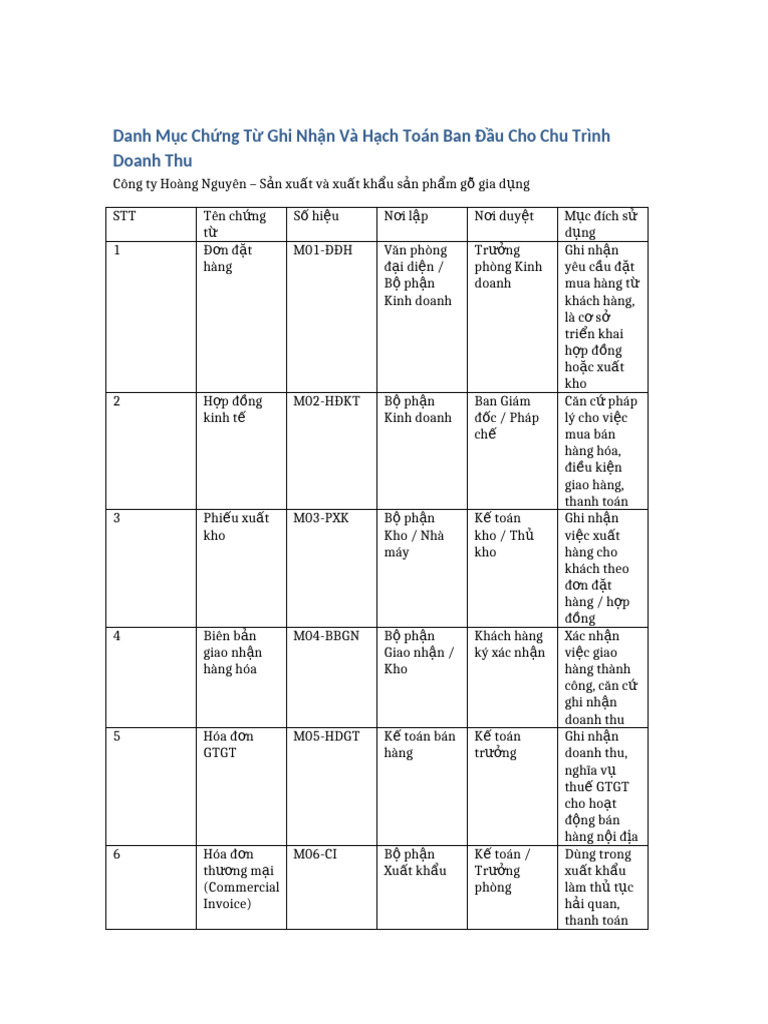 Danh Mục Chứng Từ Ghi Nhận Và Hạch Toán Ban Đầu Cho Chu Trình Doanh Thu

Công ty Hoàng Nguyên – Sản xuất và xuất khẩu sản phẩm gỗ gia dụng

| STT | Tên chứng từ | Số hiệu | Nơi lập | Nơi duyệt | Mục đích sử dụng |
|---|---|---|---|---|---|
| 1 | Đơn đặt hàng | M01-ĐĐH | Văn phòng đại diện / Bộ phận Kinh doanh | Trưởng phòng Kinh doanh | Ghi nhận yêu cầu đặt mua hàng từ khách hàng, là cơ sở triển khai hợp đồng hoặc xuất kho |
| 2 | Hợp đồng kinh tế | M02-HĐKT | Bộ phận Kinh doanh | Ban Giám đốc / Pháp chế | Căn cứ pháp lý cho việc mua bán hàng hóa, điều kiện giao hàng, thanh toán |
| 3 | Phiếu xuất kho | M03-PXK | Bộ phận Kho / Nhà máy | Kế toán kho / Thủ kho | Ghi nhận việc xuất hàng cho khách theo đơn đặt hàng / hợp đồng |
| 4 | Biên bản giao nhận hàng hóa | M04-BBGN | Bộ phận Giao nhận / Kho | Khách hàng ký xác nhận | Xác nhận việc giao hàng thành công, căn cứ ghi nhận doanh thu |
| 5 | Hóa đơn GTGT | M05-HDGT | Kế toán bán hàng | Kế toán trưởng | Ghi nhận doanh thu, nghĩa vụ thuế GTGT cho hoạt động bán hàng nội địa |
| 6 | Hóa đơn thương mại (Commercial Invoice) | M06-CI | Bộ phận Xuất khẩu | Kế toán / Trưởng phòng | Dùng trong xuất khẩu làm thủ tục hải quan, thanh toán |